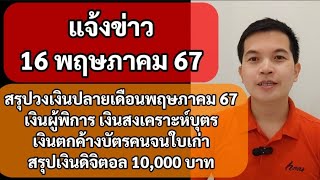 แจ้งข่าว
16 พฤษภาคม 67

สรุปวงเงินปลายเดือนพฤษภาคม 67
เงินผู้พิการ เงินสงเคราะห์บุตร
เงินตกค้างบัตรคนจนใบเก่า
สรุปเงินดิจิตอล 10,000 บาท